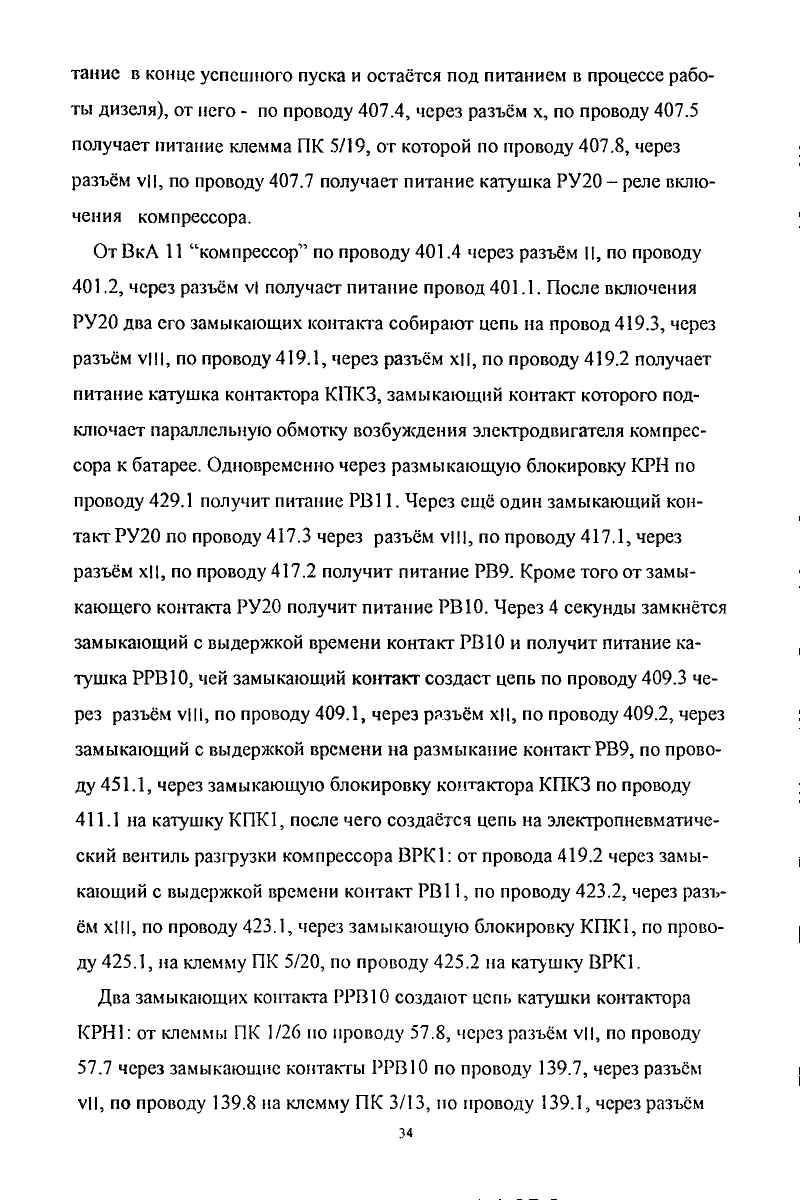 тание в конце успешного пуска и остаётся под питанием в процессе работы дизеля), от него - по проводу 407.4, через разъём x, по проводу 407.5 получает питание клемма ПК 5/19, от которой по проводу 407.8, через разъём vII, по проводу 407.7 получает питание катушка РУ20 – реле включения компрессора.

От ВкА 11 "компрессор" по проводу 401.4 через разъём II, по проводу 401.2, через разъём vI получает питание провод 401.1. После включения РУ20 два его замыкающих контакта собирают цепь на провод 419.3, через разъём vIII, по проводу 419.1, через разъём xII, по проводу 419.2 получает питание катушка контактора КПК3, замыкающий контакт которого подключает параллельную обмотку возбуждения электродвигателя компрессора к батарее. Одновременно через размыкающую блокировку КРН по проводу 429.1 получит питание РВ11. Через ещё один замыкающий контакт РУ20 по проводу 417.3 через разъём vIII, по проводу 417.1, через разъём xII, по проводу 417.2 получит питание РВ9. Кроме того от замыкающего контакта РУ20 получит питание РВ10. Через 4 секунды замкнётся замыкающий с выдержкой времени контакт РВ10 и получит питание катушка РРВ10, чей замыкающий контакт создаст цепь по проводу 409.3 через разъём vIII, по проводу 409.1, через разъём xII, по проводу 409.2, через замыкающий с выдержкой времени на размыкание контакт РВ9, по проводу 451.1, через замыкающую блокировку контактора КПК3 по проводу 411.1 на катушку КПК1, после чего создаётся цепь на электропневматический вентиль разгрузки компрессора ВРК1: от провода 419.2 через замыкающий с выдержкой времени контакт РВ11, по проводу 423.2, через разъём xIII, по проводу 423.1, через замыкающую блокировку КПК1, по проводу 425.1, на клемму ПК 5/20, по проводу 425.2 на катушку ВРК1.

Два замыкающих контакта РРВ10 создают цепь катушки контактора КРН1: от клеммы ПК 1/26 по проводу 57.8, через разъём vII, по проводу 57.7 через замыкающие контакты РРВ10 по проводу 139.7, через разъём vII, по проводу 139.8 на клемму ПК 3/13, по проводу 139.1, через разъём

34